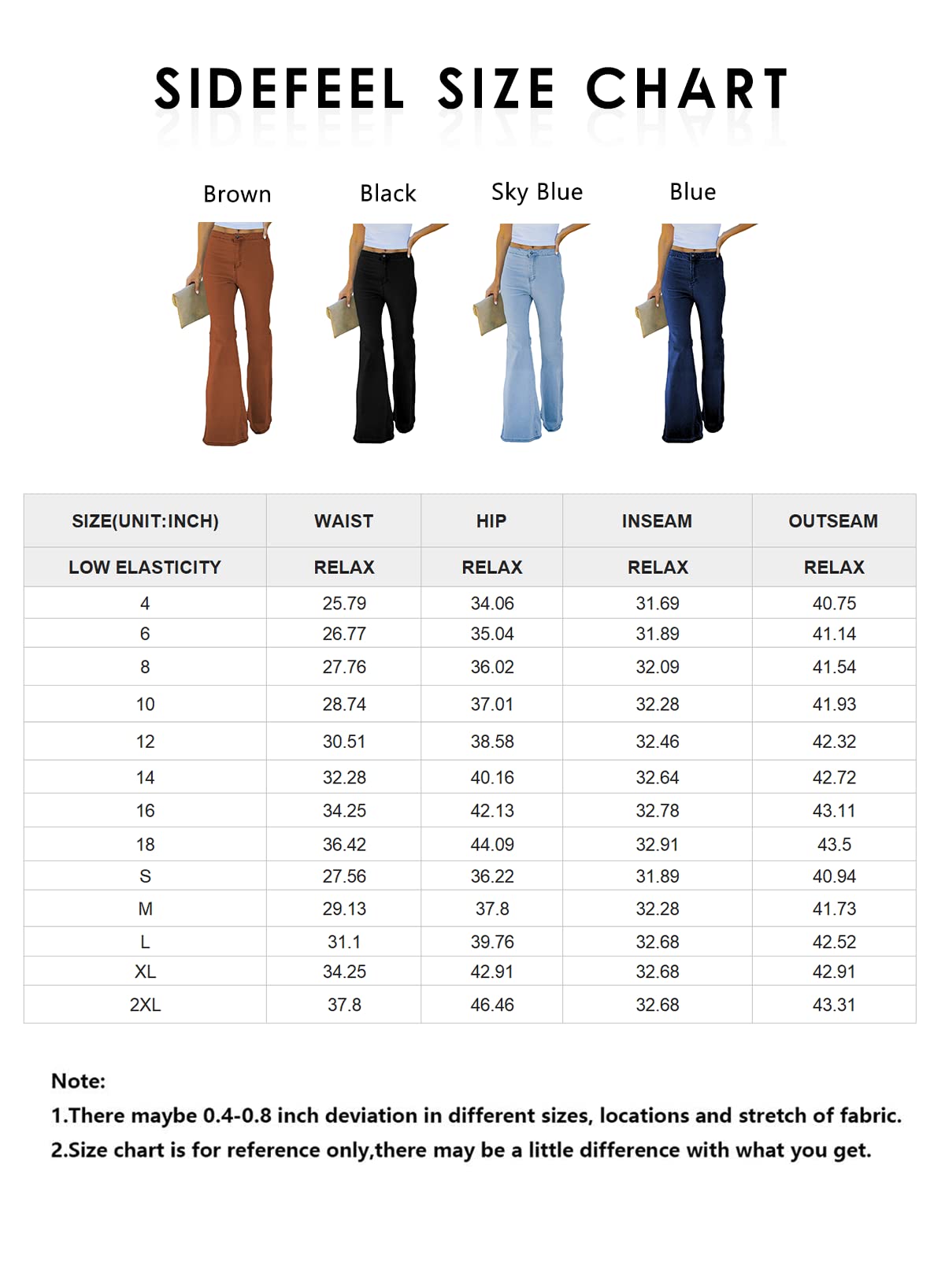 SIDEFEEL SIZE CHART

Brown Black Sky Blue Blue

| SIZE(UNIT:INCH) | WAIST | HIP | INSEAM | OUTSEAM |
|---|---|---|---|---|
| LOW ELASTICITY | RELAX | RELAX | RELAX | RELAX |
| 4 | 25.79 | 34.06 | 31.69 | 40.75 |
| 6 | 26.77 | 35.04 | 31.89 | 41.14 |
| 8 | 27.76 | 36.02 | 32.09 | 41.54 |
| 10 | 28.74 | 37.01 | 32.28 | 41.93 |
| 12 | 30.51 | 38.58 | 32.46 | 42.32 |
| 14 | 32.28 | 40.16 | 32.64 | 42.72 |
| 16 | 34.25 | 42.13 | 32.78 | 43.11 |
| 18 | 36.42 | 44.09 | 32.91 | 43.5 |
| S | 27.56 | 36.22 | 31.89 | 40.94 |
| M | 29.13 | 37.8 | 32.28 | 41.73 |
| L | 31.1 | 39.76 | 32.68 | 42.52 |
| XL | 34.25 | 42.91 | 32.68 | 42.91 |
| 2XL | 37.8 | 46.46 | 32.68 | 43.31 |

Note:
1.There maybe 0.4-0.8 inch deviation in different sizes, locations and stretch of fabric.
2.Size chart is for reference only,there may be a little difference with what you get.